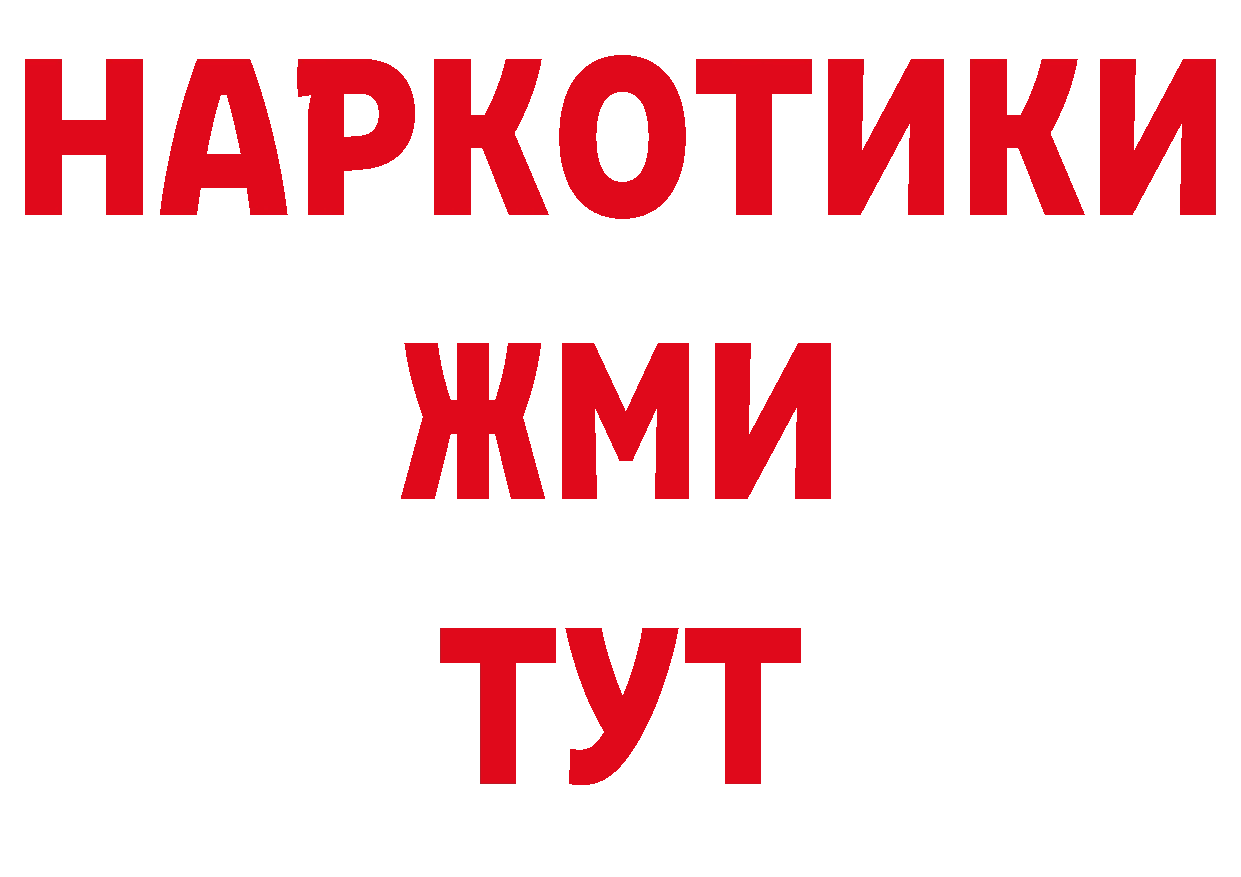 НАРКОТИКИ
ЖМИ
ТУТ